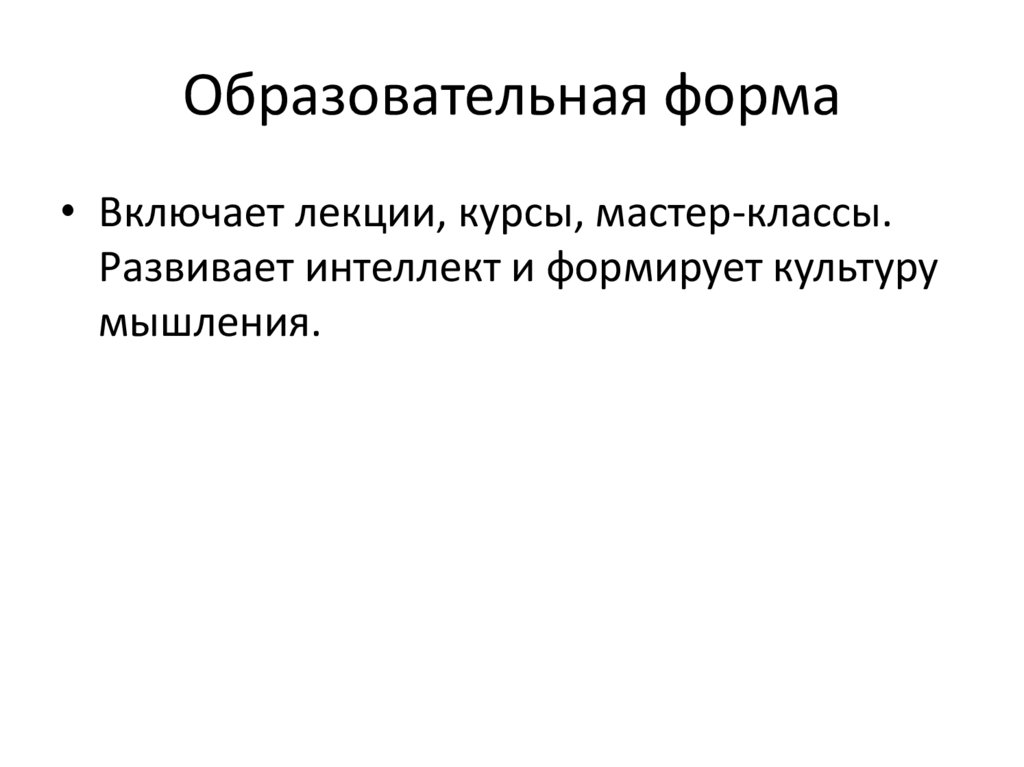 Образовательная форма

• Включает лекции, курсы, мастер-классы. Развивает интеллект и формирует культуру мышления.